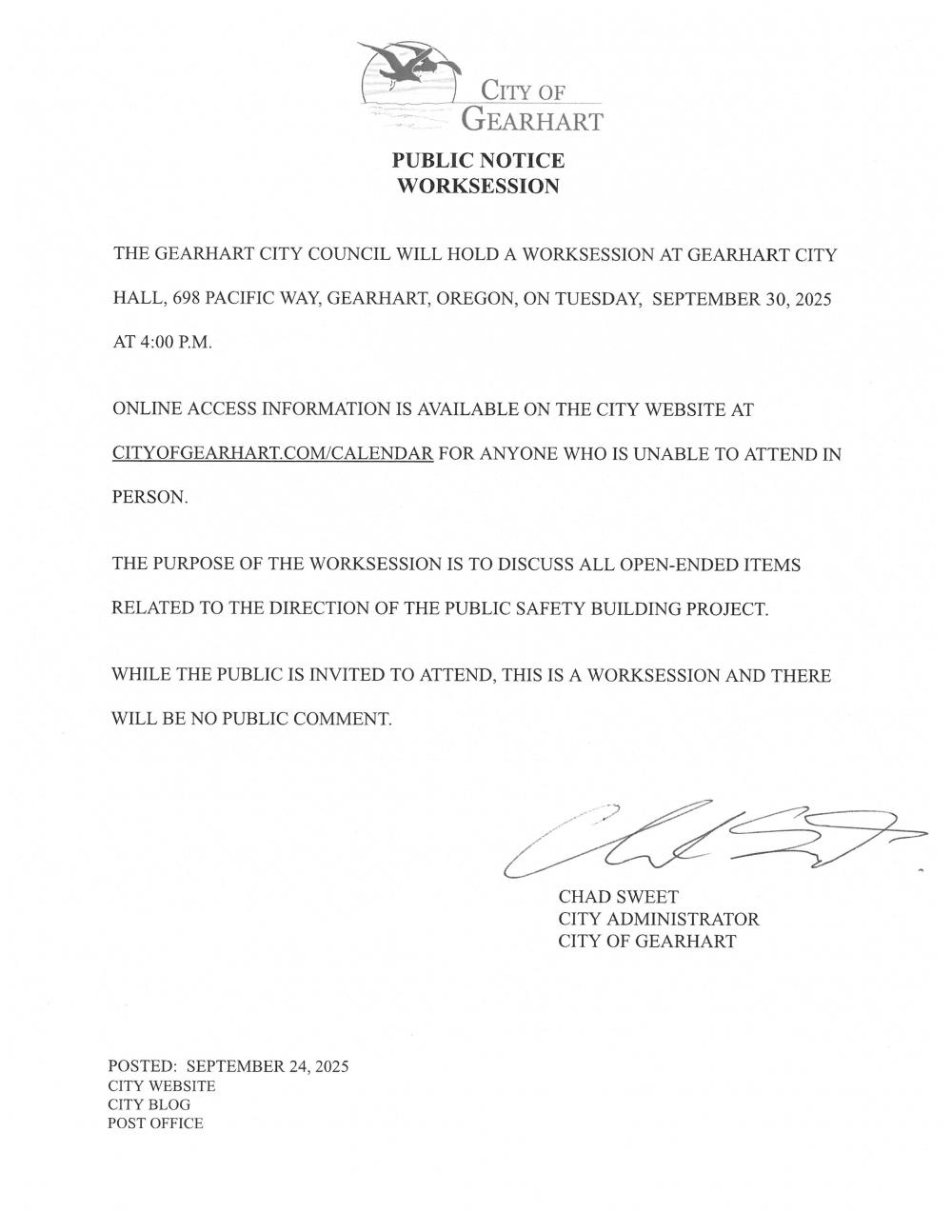 CITY OF
GEARHART

PUBLIC NOTICE
WORKSESSION

THE GEARHART CITY COUNCIL WILL HOLD A WORKSESSION AT GEARHART CITY HALL, 698 PACIFIC WAY, GEARHART, OREGON, ON TUESDAY, SEPTEMBER 30, 2025 AT 4:00 P.M.

ONLINE ACCESS INFORMATION IS AVAILABLE ON THE CITY WEBSITE AT CITYOFGEARHART.COM/CALENDAR FOR ANYONE WHO IS UNABLE TO ATTEND IN PERSON.

THE PURPOSE OF THE WORKSESSION IS TO DISCUSS ALL OPEN-ENDED ITEMS RELATED TO THE DIRECTION OF THE PUBLIC SAFETY BUILDING PROJECT.

WHILE THE PUBLIC IS INVITED TO ATTEND, THIS IS A WORKSESSION AND THERE WILL BE NO PUBLIC COMMENT.

CHAD SWEET
CITY ADMINISTRATOR
CITY OF GEARHART

POSTED: SEPTEMBER 24, 2025
CITY WEBSITE
CITY BLOG
POST OFFICE